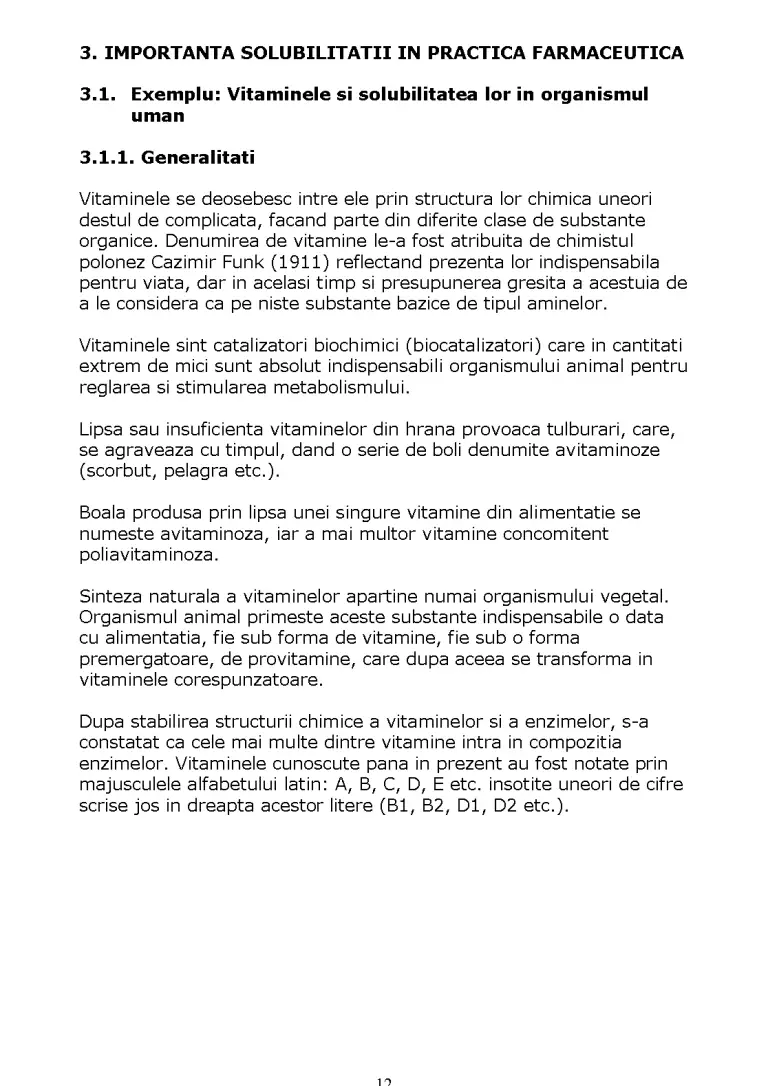 3. IMPORTANTA SOLUBILITATII IN PRACTICA FARMACEUTICA

3.1. Exemplu: Vitaminele si solubilitatea lor in organismul uman

3.1.1. Generalitati

Vitaminele se deosebesc intre ele prin structura lor chimica uneori destul de complicata, facand parte din diferite clase de substante organice. Denumirea de vitamine le-a fost atribuita de chimistul polonez Cazimir Funk (1911) reflectand prezenta lor indispensabila pentru viata, dar in acelasi timp si presupunerea gresita a acestuia de a le considera ca pe niste substante bazice de tipul aminelor.

Vitaminele sint catalizatori biochimici (biocatalizatori) care in cantitati extrem de mici sunt absolut indispensabili organismului animal pentru reglarea si stimularea metabolismului.

Lipsa sau insuficienta vitaminelor din hrana provoaca tulburari, care, se agraveaza cu timpul, dand o serie de boli denumite avitaminoze (scorbut, pelagra etc.).

Boala produsa prin lipsa unei singure vitamine din alimentatie se numeste avitaminoza, iar a mai multor vitamine concomitent poliavitaminoza.

Sinteza naturala a vitaminelor apartine numai organismului vegetal. Organismul animal primeste aceste substante indispensabile o data cu alimentatia, fie sub forma de vitamine, fie sub o forma premergatoare, de provitamine, care dupa aceea se transforma in vitaminele corespunzatoare.

Dupa stabilirea structurii chimice a vitaminelor si a enzimelor, s-a constatat ca cele mai multe dintre vitamine intra in compozitia enzimelor. Vitaminele cunoscute pana in prezent au fost notate prin majusculele alfabetului latin: A, B, C, D, E etc. insotite uneori de cifre scrise jos in dreapta acestor litere (B1, B2, D1, D2 etc.).

12